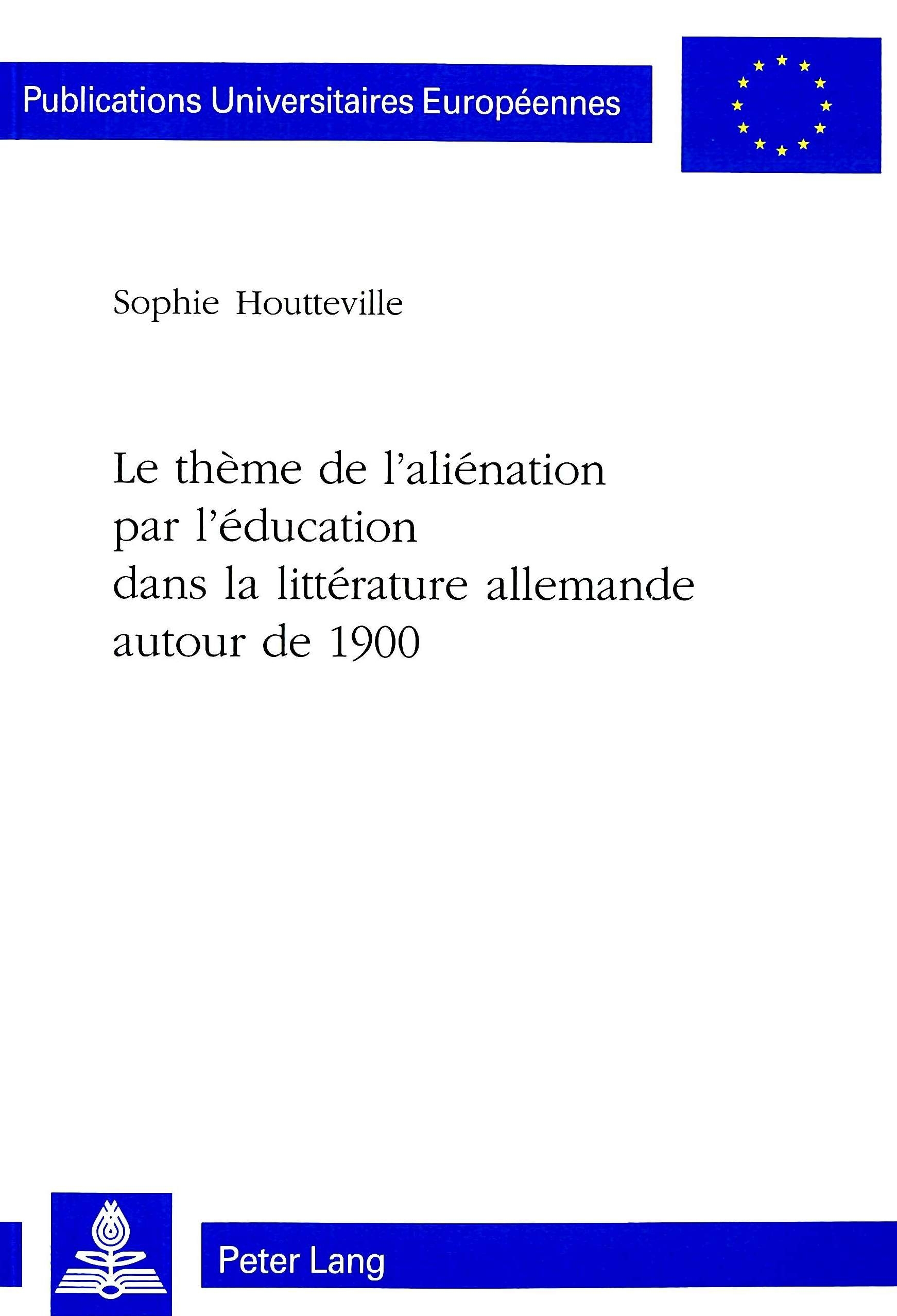 Publications Universitaires Européennes

Sophie Houtteville

Le thème de l'aliénation
par l'éducation
dans la littérature allemande
autour de 1900

Peter Lang